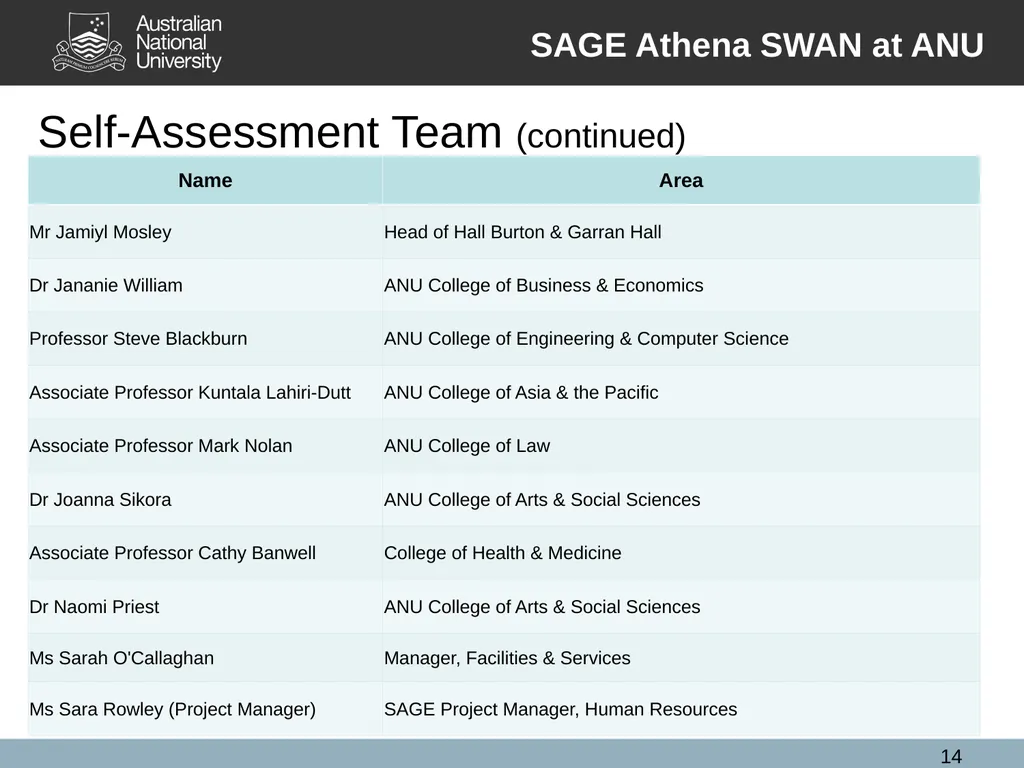 Australian National University

SAGE Athena SWAN at ANU

Self-Assessment Team (continued)

| Name | Area |
|---|---|
| Mr Jamiyl Mosley | Head of Hall Burton & Garran Hall |
| Dr Jananie William | ANU College of Business & Economics |
| Professor Steve Blackburn | ANU College of Engineering & Computer Science |
| Associate Professor Kuntala Lahiri-Dutt | ANU College of Asia & the Pacific |
| Associate Professor Mark Nolan | ANU College of Law |
| Dr Joanna Sikora | ANU College of Arts & Social Sciences |
| Associate Professor Cathy Banwell | College of Health & Medicine |
| Dr Naomi Priest | ANU College of Arts & Social Sciences |
| Ms Sarah O'Callaghan | Manager, Facilities & Services |
| Ms Sara Rowley (Project Manager) | SAGE Project Manager, Human Resources |

14